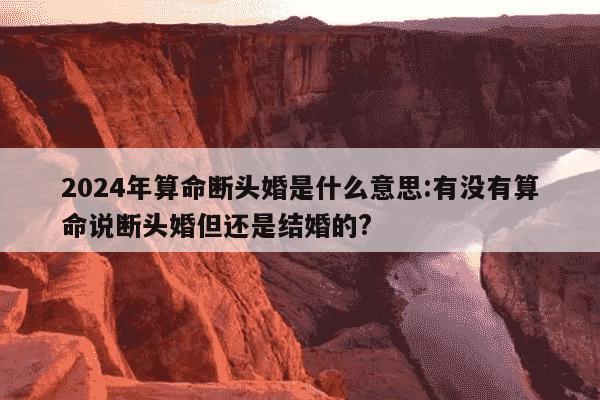 2024年算命断头婚是什么意思:有没有算命说断头婚但还是结婚的?